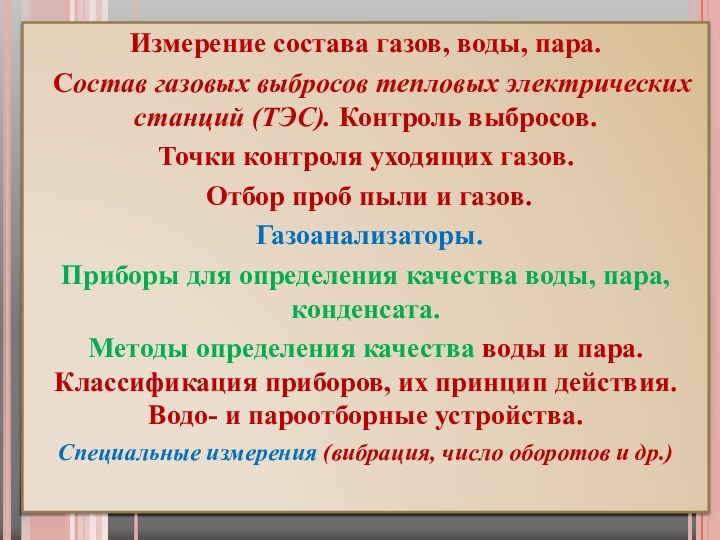 Измерение состава газов, воды, пара.

Состав газовых выбросов тепловых электрических станций (ТЭС). Контроль выбросов.

Точки контроля уходящих газов.

Отбор проб пыли и газов.

Газоанализаторы.

Приборы для определения качества воды, пара, конденсата.

Методы определения качества воды и пара. Классификация приборов, их принцип действия. Водо- и пароотборные устройства.

Специальные измерения (вибрация, число оборотов и др.)